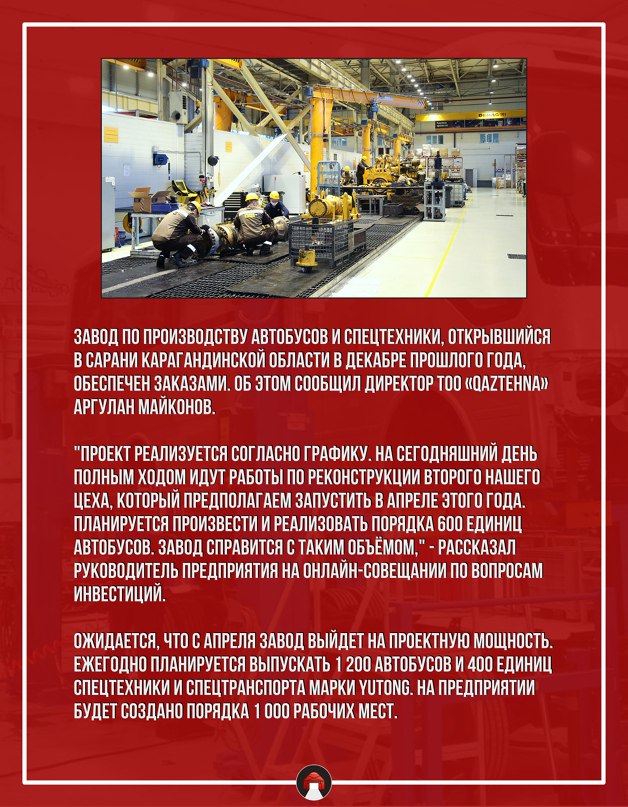 ЗАВОД ПО ПРОИЗВОДСТВУ АВТОБУСОВ И СПЕЦТЕХНИКИ, ОТКРЫВШИЙСЯ В САРАНИ КАРАГАНДИНСКОЙ ОБЛАСТИ В ДЕКАБРЕ ПРОШЛОГО ГОДА, ОБЕСПЕЧЕН ЗАКАЗАМИ. ОБ ЭТОМ СООБЩИЛ ДИРЕКТОР ТОО «QAZTEHNA» АРГУЛАН МАЙКОНОВ.

"ПРОЕКТ РЕАЛИЗУЕТСЯ СОГЛАСНО ГРАФИКУ. НА СЕГОДНЯШНИЙ ДЕНЬ ПОЛНЫМ ХОДОМ ИДУТ РАБОТЫ ПО РЕКОНСТРУКЦИИ ВТОРОГО НАШЕГО ЦЕХА, КОТОРЫЙ ПРЕДПОЛАГАЕМ ЗАПУСТИТЬ В АПРЕЛЕ ЭТОГО ГОДА. ПЛАНИРУЕТСЯ ПРОИЗВЕСТИ И РЕАЛИЗОВАТЬ ПОРЯДКА 600 ЕДИНИЦ АВТОБУСОВ. ЗАВОД СПРАВИТСЯ С ТАКИМ ОБЪЁМОМ," - РАССКАЗАЛ РУКОВОДИТЕЛЬ ПРЕДПРИЯТИЯ НА ОНЛАЙН-СОВЕЩАНИИ ПО ВОПРОСАМ ИНВЕСТИЦИЙ.

ОЖИДАЕТСЯ, ЧТО С АПРЕЛЯ ЗАВОД ВЫЙДЕТ НА ПРОЕКТНУЮ МОЩНОСТЬ. ЕЖЕГОДНО ПЛАНИРУЕТСЯ ВЫПУСКАТЬ 1 200 АВТОБУСОВ И 400 ЕДИНИЦ СПЕЦТЕХНИКИ И СПЕЦТРАНСПОРТА МАРКИ YUTONG. НА ПРЕДПРИЯТИИ БУДЕТ СОЗДАНО ПОРЯДКА 1 000 РАБОЧИХ МЕСТ.